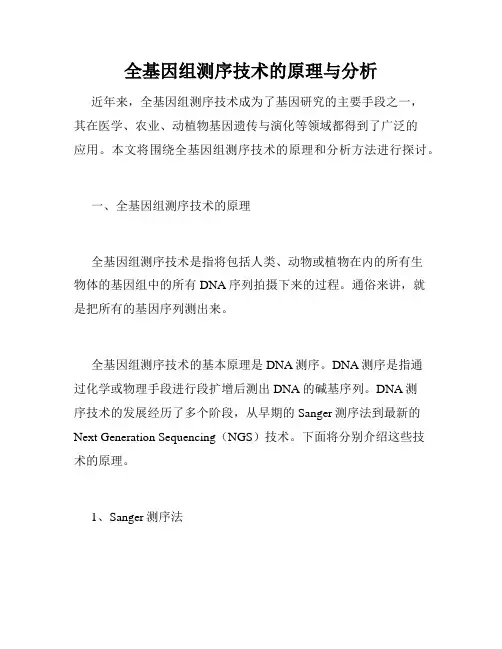 全基因组测序技术的原理与分析

近年来，全基因组测序技术成为了基因研究的主要手段之一，其在医学、农业、动植物基因遗传与演化等领域都得到了广泛的应用。本文将围绕全基因组测序技术的原理和分析方法进行探讨。

一、全基因组测序技术的原理

全基因组测序技术是指将包括人类、动物或植物在内的所有生物体的基因组中的所有 DNA 序列拍摄下来的过程。通俗来讲，就是把所有的基因序列测出来。

全基因组测序技术的基本原理是 DNA 测序。DNA 测序是指通过化学或物理手段进行段扩增后测出 DNA 的碱基序列。DNA 测序技术的发展经历了多个阶段，从早期的 Sanger 测序法到最新的 Next Generation Sequencing（NGS）技术。下面将分别介绍这些技术的原理。

1、Sanger 测序法